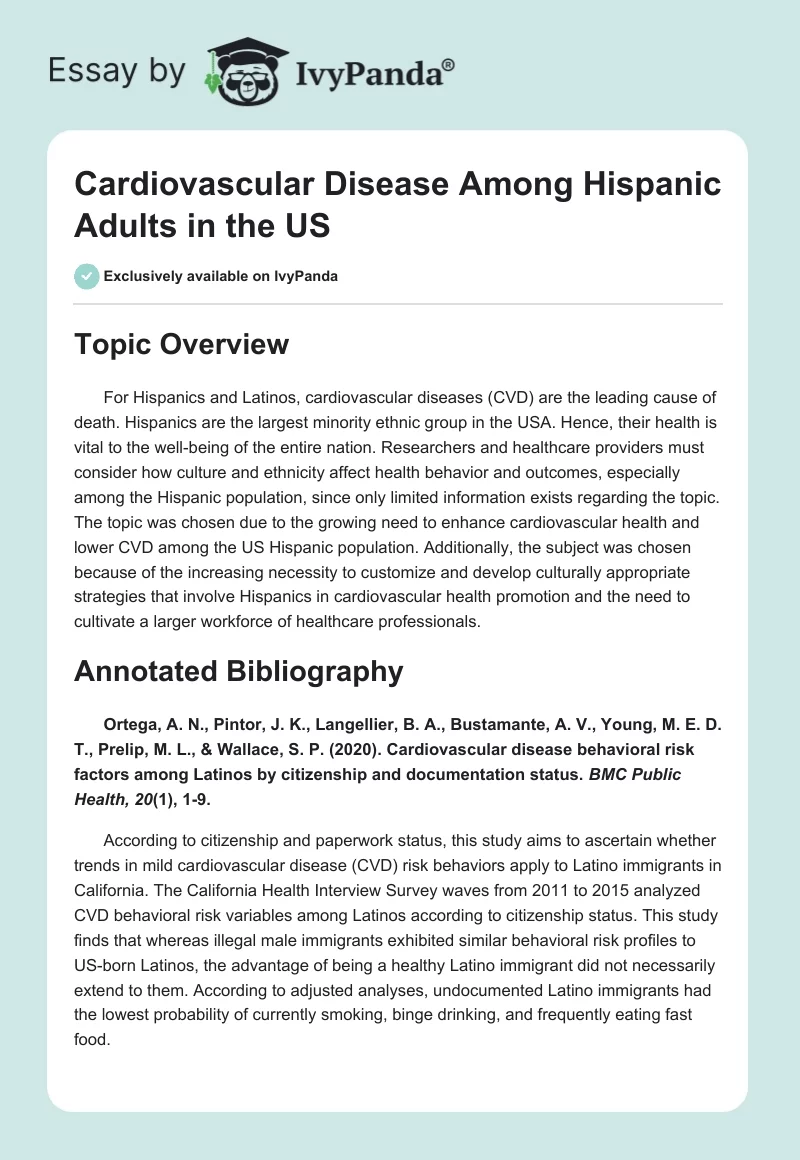 Essay by IvyPanda®

Cardiovascular Disease Among Hispanic Adults in the US

Exclusively available on IvyPanda

Topic Overview

For Hispanics and Latinos, cardiovascular diseases (CVD) are the leading cause of death. Hispanics are the largest minority ethnic group in the USA. Hence, their health is vital to the well-being of the entire nation. Researchers and healthcare providers must consider how culture and ethnicity affect health behavior and outcomes, especially among the Hispanic population, since only limited information exists regarding the topic. The topic was chosen due to the growing need to enhance cardiovascular health and lower CVD among the US Hispanic population. Additionally, the subject was chosen because of the increasing necessity to customize and develop culturally appropriate strategies that involve Hispanics in cardiovascular health promotion and the need to cultivate a larger workforce of healthcare professionals.

Annotated Bibliography

Ortega, A. N., Pintor, J. K., Langellier, B. A., Bustamante, A. V., Young, M. E. D. T., Prelip, M. L., & Wallace, S. P. (2020). Cardiovascular disease behavioral risk factors among Latinos by citizenship and documentation status. BMC Public Health, 20(1), 1-9.

According to citizenship and paperwork status, this study aims to ascertain whether trends in mild cardiovascular disease (CVD) risk behaviors apply to Latino immigrants in California. The California Health Interview Survey waves from 2011 to 2015 analyzed CVD behavioral risk variables among Latinos according to citizenship status. This study finds that whereas illegal male immigrants exhibited similar behavioral risk profiles to US-born Latinos, the advantage of being a healthy Latino immigrant did not necessarily extend to them. According to adjusted analyses, undocumented Latino immigrants had the lowest probability of currently smoking, binge drinking, and frequently eating fast food.